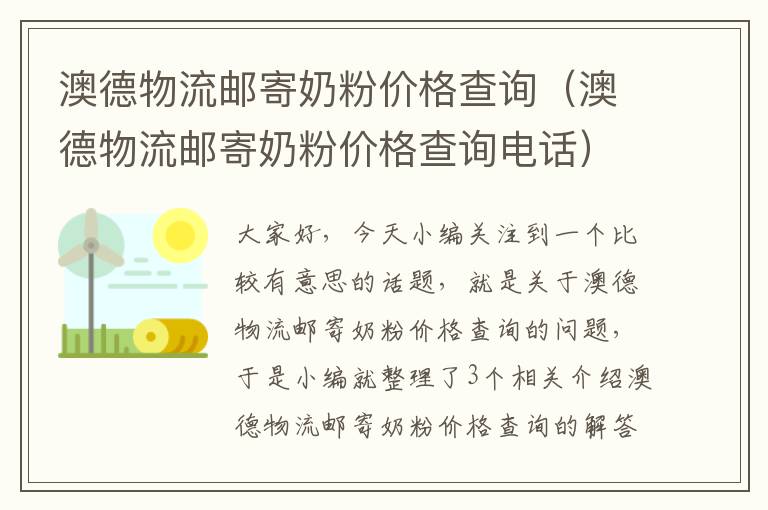 澳德物流邮寄奶粉价格查询（澳德物流邮寄奶粉价格查询电话）

大家好，今天小编关注到一个比较有意思的话题，就是关于澳德物流邮寄奶粉价格查询的问题，于是小编就整理了3个相关介绍澳德物流邮寄奶粉价格查询的解答